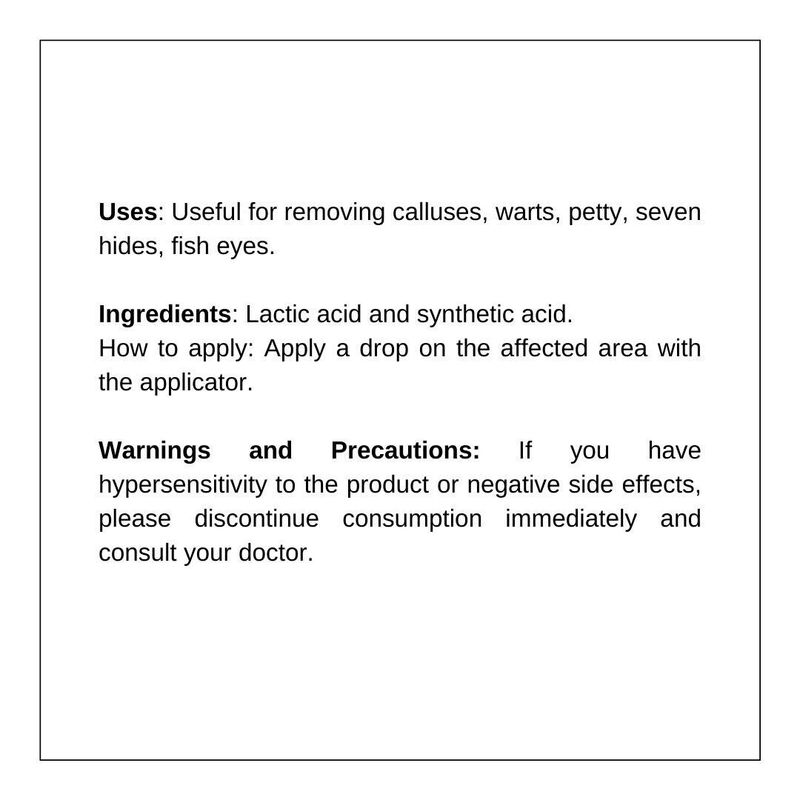 Uses: Useful for removing calluses, warts, petty, seven hides, fish eyes.

Ingredients: Lactic acid and synthetic acid.
How to apply: Apply a drop on the affected area with the applicator.

Warnings and Precautions: If you have hypersensitivity to the product or negative side effects, please discontinue consumption immediately and consult your doctor.